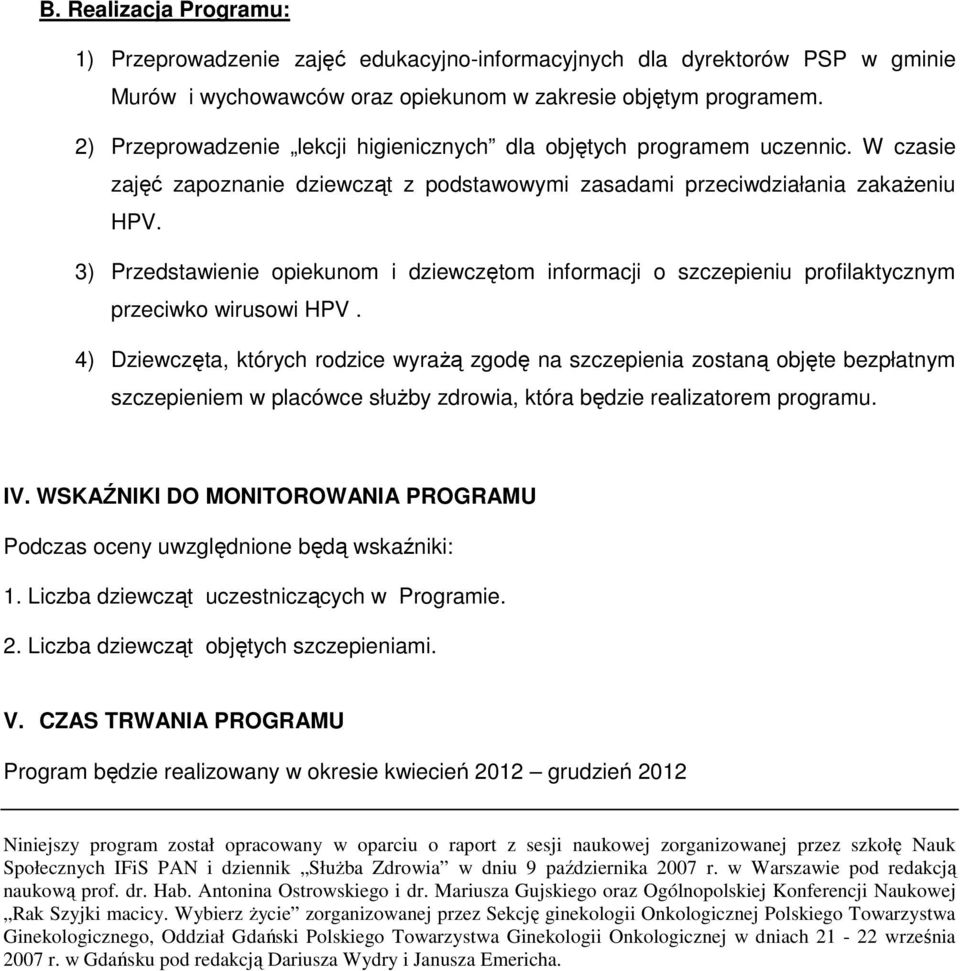 B. Realizacja Programu:

1) Przeprowadzenie zajęć edukacyjno-informacyjnych dla dyrektorów PSP w gminie Murów i wychowawców oraz opiekunom w zakresie objętym programem.

2) Przeprowadzenie „lekcji higienicznych” dla objętych programem uczennic. W czasie zajęć zapoznanie dziewcząt z podstawowymi zasadami przeciwdziałania zakażeniu HPV.

3) Przedstawienie opiekunom i dziewczętom informacji o szczepieniu profilaktycznym przeciwko wirusowi HPV .

4) Dziewczęta, których rodzice wyrażą zgodę na szczepienia zostaną objęte bezpłatnym szczepieniem w placówce służby zdrowia, która będzie realizatorem programu.

IV. WSKAŹNIKI DO MONITOROWANIA PROGRAMU

Podczas oceny uwzględnione będą wskaźniki:

1. Liczba dziewcząt uczestniczących w Programie.

2. Liczba dziewcząt objętych szczepieniami.

V. CZAS TRWANIA PROGRAMU

Program będzie realizowany w okresie kwiecień 2012 – grudzień 2012

Niniejszy program został opracowany w oparciu o raport z sesji naukowej zorganizowanej przez szkołę Nauk Społecznych IFiS PAN i dziennik „Służba Zdrowia” w dniu 9 października 2007 r. w Warszawie pod redakcją naukową prof. dr. Hab. Antonina Ostrowskiego i dr. Mariusza Gujskiego oraz Ogólnopolskiej Konferencji Naukowej „Rak Szyjki macicy. Wybierz życie” zorganizowanej przez Sekcję ginekologii Onkologicznej Polskiego Towarzystwa Ginekologicznego, Oddział Gdański Polskiego Towarzystwa Ginekologii Onkologicznej w dniach 21 - 22 września 2007 r. w Gdańsku pod redakcją Dariusza Wydry i Janusza Emericha.